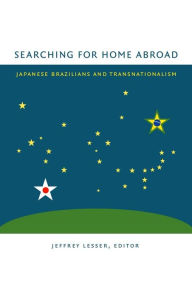 SEARCHING FOR HOME ABROAD

JAPANESE BRAZILIANS AND TRANSNATIONALISM

JEFFREY LESSER, EDITOR